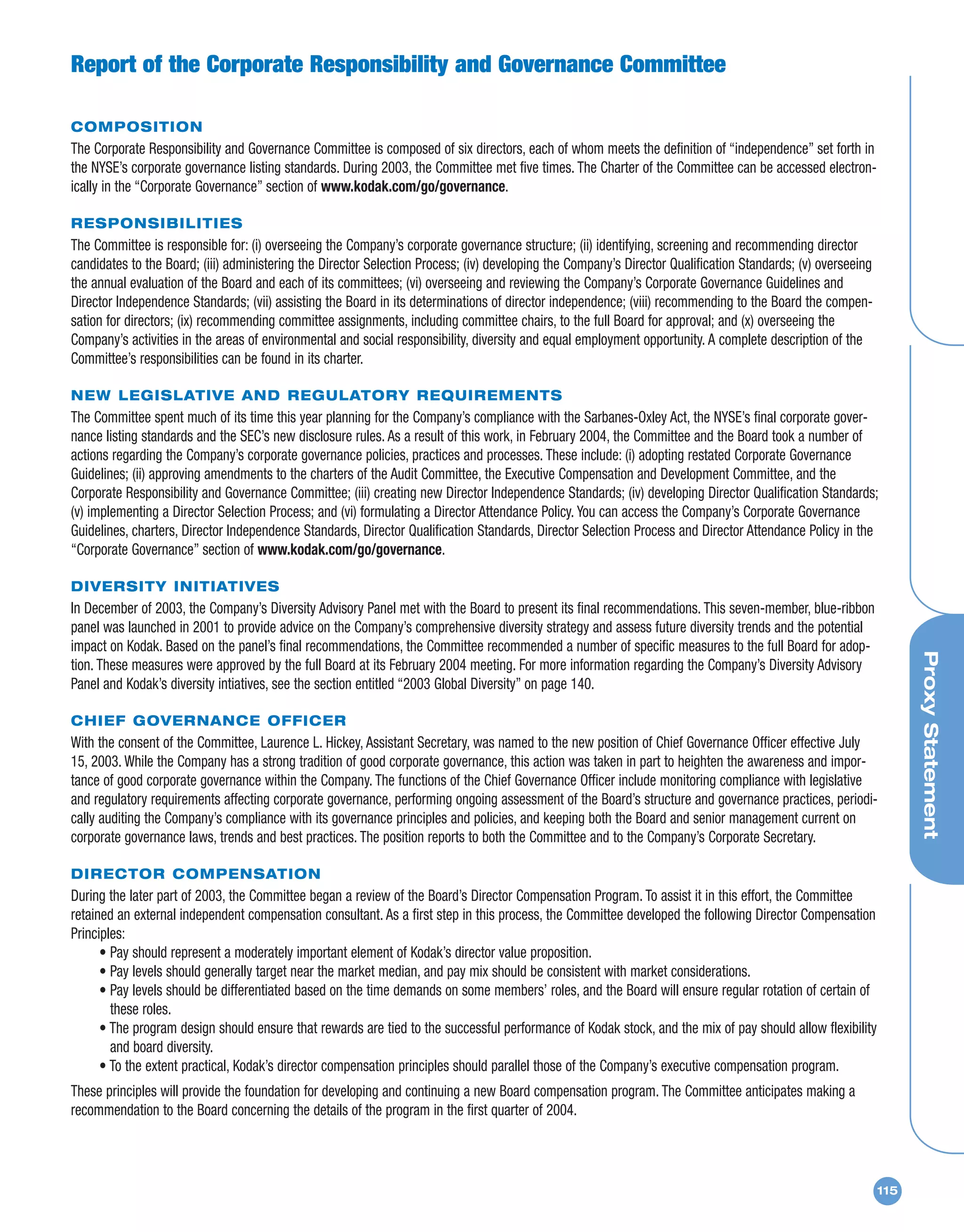 Report of the Corporate Responsibility and Governance Committee

COMPOSITION
The Corporate Responsibility and Governance Committee is composed of six directors, each of whom meets the definition of "independence" set forth in the NYSE's corporate governance listing standards. During 2003, the Committee met five times. The Charter of the Committee can be accessed electronically in the "Corporate Governance" section of www.kodak.com/go/governance.

RESPONSIBILITIES
The Committee is responsible for: (i) overseeing the Company's corporate governance structure; (ii) identifying, screening and recommending director candidates to the Board; (iii) administering the Director Selection Process; (iv) developing the Company's Director Qualification Standards; (v) overseeing the annual evaluation of the Board and each of its committees; (vi) overseeing and reviewing the Company's Corporate Governance Guidelines and Director Independence Standards; (vii) assisting the Board in its determinations of director independence; (viii) recommending to the Board the compensation for directors; (ix) recommending committee assignments, including committee chairs, to the full Board for approval; and (x) overseeing the Company's activities in the areas of environmental and social responsibility, diversity and equal employment opportunity. A complete description of the Committee's responsibilities can be found in its charter.

NEW LEGISLATIVE AND REGULATORY REQUIREMENTS
The Committee spent much of its time this year planning for the Company's compliance with the Sarbanes-Oxley Act, the NYSE's final corporate governance listing standards and the SEC's new disclosure rules. As a result of this work, in February 2004, the Committee and the Board took a number of actions regarding the Company's corporate governance policies, practices and processes. These include: (i) adopting restated Corporate Governance Guidelines; (ii) approving amendments to the charters of the Audit Committee, the Executive Compensation and Development Committee, and the Corporate Responsibility and Governance Committee; (iii) creating new Director Independence Standards; (iv) developing Director Qualification Standards; (v) implementing a Director Selection Process; and (vi) formulating a Director Attendance Policy. You can access the Company's Corporate Governance Guidelines, charters, Director Independence Standards, Director Qualification Standards, Director Selection Process and Director Attendance Policy in the "Corporate Governance" section of www.kodak.com/go/governance.

DIVERSITY INITIATIVES
In December of 2003, the Company's Diversity Advisory Panel met with the Board to present its final recommendations. This seven-member, blue-ribbon panel was launched in 2001 to provide advice on the Company's comprehensive diversity strategy and assess future diversity trends and the potential impact on Kodak. Based on the panel's final recommendations, the Committee recommended a number of specific measures to the full Board for adoption. These measures were approved by the full Board at its February 2004 meeting. For more information regarding the Company's Diversity Advisory Panel and Kodak's diversity intiatives, see the section entitled "2003 Global Diversity" on page 140.

CHIEF GOVERNANCE OFFICER
With the consent of the Committee, Laurence L. Hickey, Assistant Secretary, was named to the new position of Chief Governance Officer effective July 15, 2003. While the Company has a strong tradition of good corporate governance, this action was taken in part to heighten the awareness and importance of good corporate governance within the Company. The functions of the Chief Governance Officer include monitoring compliance with legislative and regulatory requirements affecting corporate governance, performing ongoing assessment of the Board's structure and governance practices, periodically auditing the Company's compliance with its governance principles and policies, and keeping both the Board and senior management current on corporate governance laws, trends and best practices. The position reports to both the Committee and to the Company's Corporate Secretary.

DIRECTOR COMPENSATION
During the later part of 2003, the Committee began a review of the Board's Director Compensation Program. To assist it in this effort, the Committee retained an external independent compensation consultant. As a first step in this process, the Committee developed the following Director Compensation Principles:
• Pay should represent a moderately important element of Kodak's director value proposition.
• Pay levels should generally target near the market median, and pay mix should be consistent with market considerations.
• Pay levels should be differentiated based on the time demands on some members' roles, and the Board will ensure regular rotation of certain of these roles.
• The program design should ensure that rewards are tied to the successful performance of Kodak stock, and the mix of pay should allow flexibility and board diversity.
• To the extent practical, Kodak's director compensation principles should parallel those of the Company's executive compensation program.

These principles will provide the foundation for developing and continuing a new Board compensation program. The Committee anticipates making a recommendation to the Board concerning the details of the program in the first quarter of 2004.

Proxy Statement

115